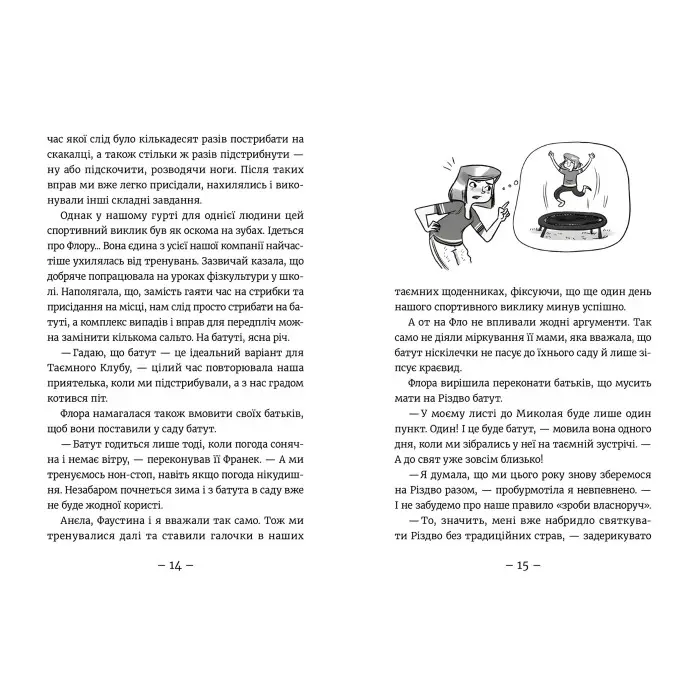 час якої слід було кількадесят разів пострибати на скакалці, а також стільки ж разів підстрибнути — ну або підскочити, розводячи ноги. Після таких вправ ми вже легко присідали, нахилялись і виконували інші складні завдання.

Однак у нашому гурті для однієї людини цей спортивний виклик був як оскома на зубах. Ідеться про Флору... Вона єдина з усієї нашої компанії найчастіше ухилялась від тренувань. Зазвичай казала, що добряче попрацювала на уроках фізкультури у школі. Наполягала, що, замість гаяти час на стрибки та присідання на місці, нам слід просто стрибати на батуті, а комплекс випадів і вправ для передпліч можна замінити кількома сальто. На батуті, ясна річ.

— Гадаю, що батут — це ідеальний варіант для Таємного Клубу, — цілий час повторювала наша приятелька, коли ми підстрибували, а з нас градом котився піт.

Флора намагалася також вмовити своїх батьків, щоб вони поставили у саду батут.

— Батут годиться лише тоді, коли погода сонячна і немає вітру, — переконував її Франек. — А ми тренуємось нон-стоп, навіть якщо погода нікудишня. Незабаром почнеться зима і з батута в саду вже не буде жодної користі.

Анєла, Фаустина і я вважали так само. Тож ми тренувалися далі та ставили галочки в наших

— 14 —

таємних щоденниках, фіксуючи, що ще один день нашого спортивного виклику минув успішно.

А от на Фло не впливали жодні аргументи. Так само не діяли міркування її мами, яка вважала, що батут ніскілечки не пасує до їхнього саду й лише зіпсує краєвид.

Флора вирішила переконати батьків, що мусить мати на Різдво батут.

— У моєму листі до Миколая буде лише один пункт. Один! І це буде батут, — мовила вона одного дня, коли ми зібрались у неї на таємній зустрічі. — А до свят уже зовсім близько!

— Я думала, що ми цього року знову зберемося на Різдво разом, — пробурмотіла я невпевнено. — І не забудемо про наше правило «зроби власноруч».

— То, значить, мені вже набридло святкувати Різдво без традиційних страв, — задерикувато

— 15 —